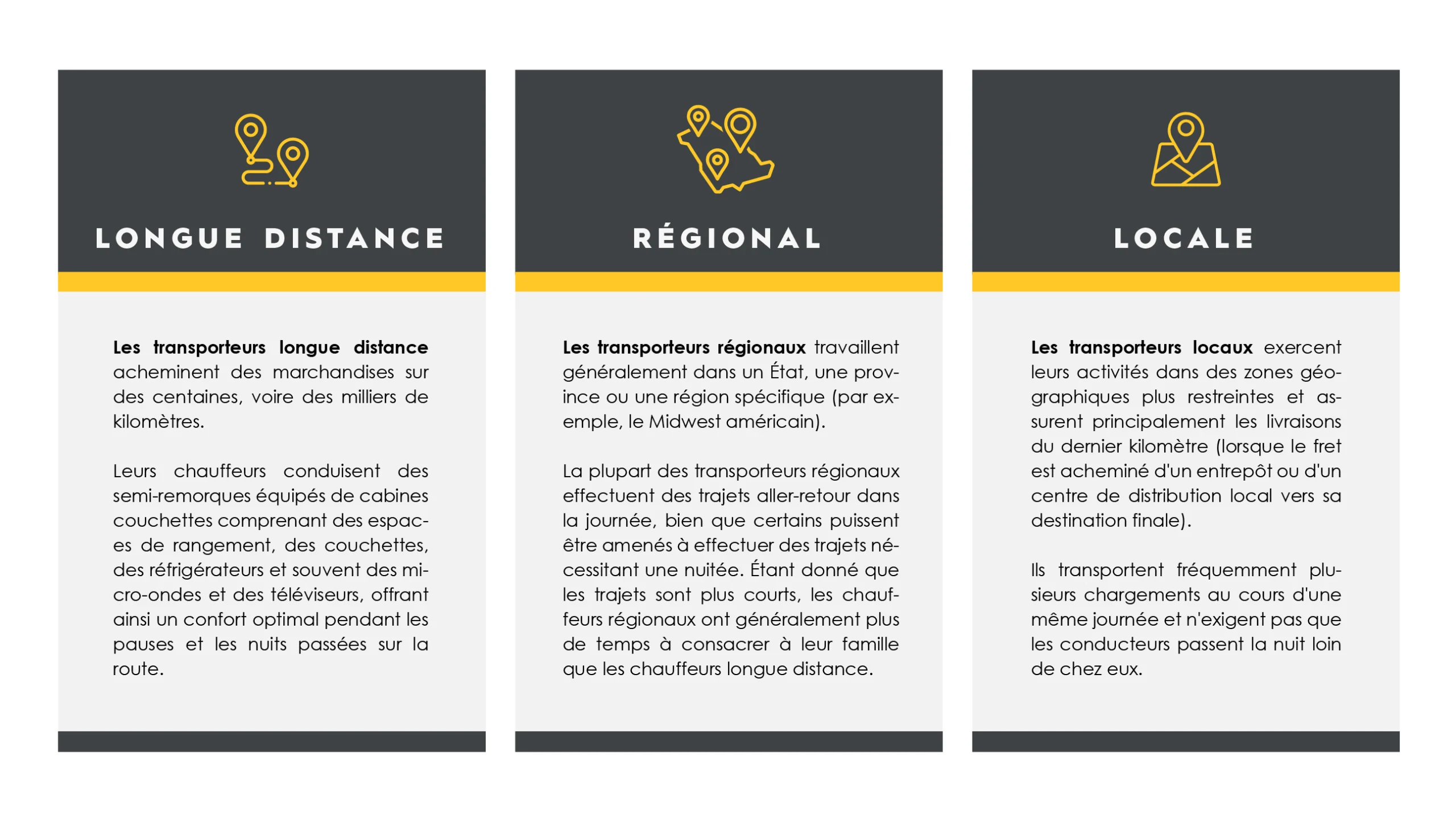 LONGUE DISTANCE

Les transporteurs longue distance acheminent des marchandises sur des centaines, voire des milliers de kilomètres.

Leurs chauffeurs conduisent des semi-remorques équipés de cabines couchettes comprenant des espaces de rangement, des couchettes, des réfrigérateurs et souvent des micro-ondes et des téléviseurs, offrant ainsi un confort optimal pendant les pauses et les nuits passées sur la route.

RÉGIONAL

Les transporteurs régionaux travaillent généralement dans un État, une province ou une région spécifique (par exemple, le Midwest américain).

La plupart des transporteurs régionaux effectuent des trajets aller-retour dans la journée, bien que certains puissent être amenés à effectuer des trajets nécessitant une nuitée. Étant donné que les trajets sont plus courts, les chauffeurs régionaux ont généralement plus de temps à consacrer à leur famille que les chauffeurs longue distance.

LOCALE

Les transporteurs locaux exercent leurs activités dans des zones géographiques plus restreintes et assurent principalement les livraisons du dernier kilomètre (lorsque le fret est acheminé d'un entrepôt ou d'un centre de distribution local vers sa destination finale).

Ils transportent fréquemment plusieurs chargements au cours d'une même journée et n'exigent pas que les conducteurs passent la nuit loin de chez eux.